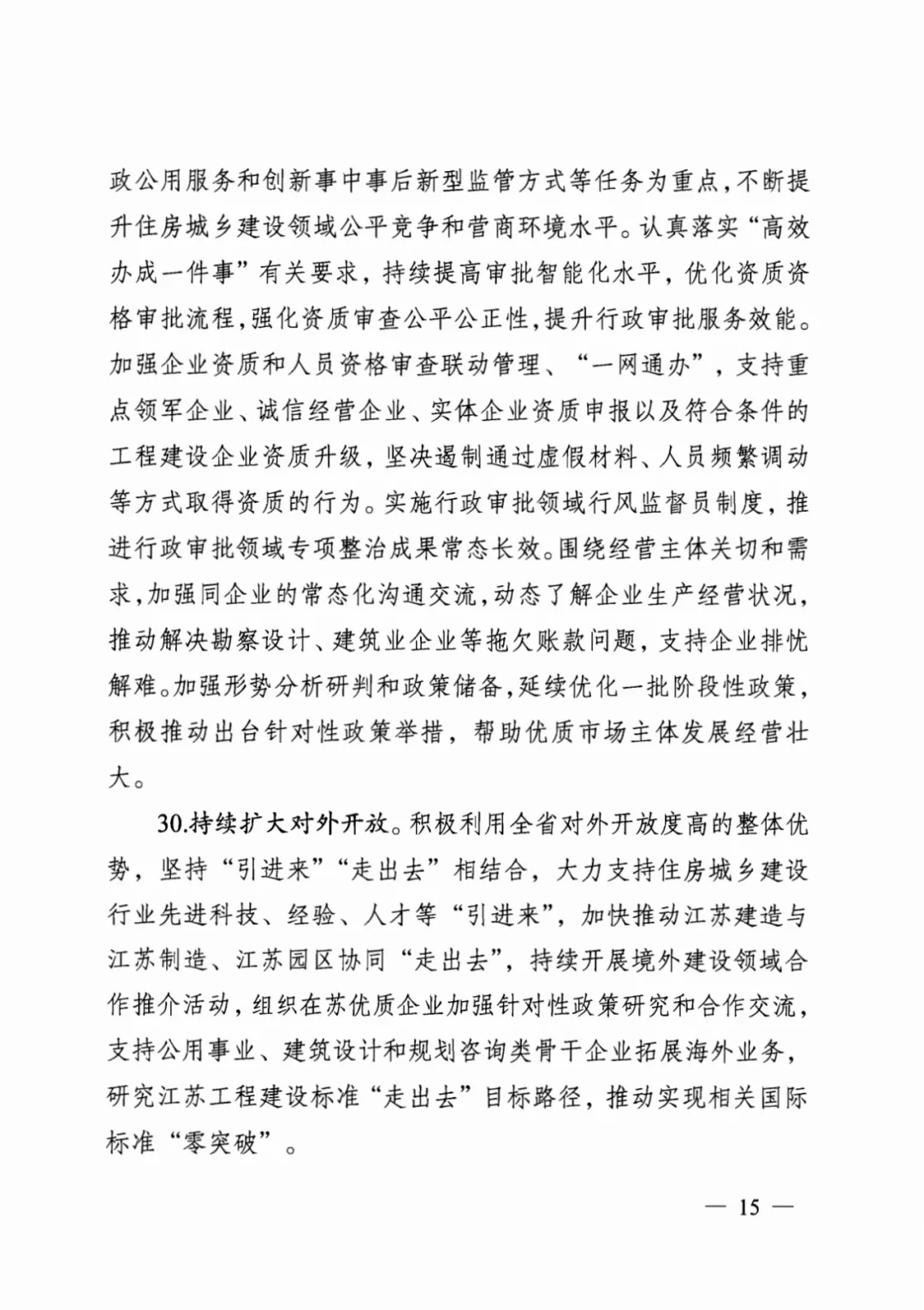 政公用服务和创新事中事后新型监管方式等任务为重点，不断提升住房城乡建设领域公平竞争和营商环境水平。认真落实“高效办成一件事”有关要求，持续提高审批智能化水平，优化资质资格审批流程，强化资质审查公平公正性，提升行政审批服务效能。加强企业资质和人员资格审查联动管理、“一网通办”，支持重点领军企业、诚信经营企业、实体企业资质申报以及符合条件的工程建设企业资质升级，坚决遏制通过虚假材料、人员频繁调动等方式取得资质的行为。实施行政审批领域行风监督员制度，推进行政审批领域专项整治成果常态长效。围绕经营主体关切和需求，加强同企业的常态化沟通交流，动态了解企业生产经营状况，推动解决勘察设计、建筑业企业等拖欠账款问题，支持企业排忧解难。加强形势分析研判和政策储备，延续优化一批阶段性政策，积极推动出台针对性政策举措，帮助优质市场主体发展经营壮大。

30.持续扩大对外开放。积极利用全省对外开放度高的整体优势，坚持“引进来”“走出去”相结合，大力支持住房城乡建设行业先进科技、经验、人才等“引进来”，加快推动江苏建造与江苏制造、江苏园区协同“走出去”，持续开展境外建设领域合作推介活动，组织在苏优质企业加强针对性政策研究和合作交流，支持公用事业、建筑设计和规划咨询类骨干企业拓展海外业务，研究江苏工程建设标准“走出去”目标路径，推动实现相关国际标准“零突破”。

— 15 —